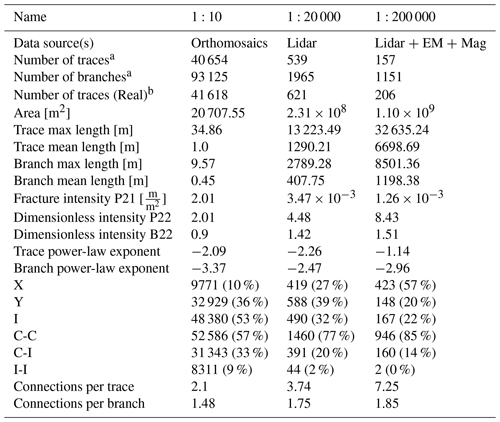 | Name | 1 : 10 | 1 : 20 000 | 1 : 200 000 |
|---|---|---|---|
| Data source(s) | Orthomosaics | Lidar | Lidar + EM + Mag |
| Number of traces$^a$ | 40 654 | 539 | 157 |
| Number of branches$^a$ | 93 125 | 1965 | 1151 |
| Number of traces (Real)$^b$ | 41 618 | 621 | 206 |
| Area [$m^2$] | 20 707.55 | $2.31 \times 10^8$ | $1.10 \times 10^9$ |
| Trace max length [m] | 34.86 | 13 223.49 | 32 635.24 |
| Trace mean length [m] | 1.0 | 1290.21 | 6698.69 |
| Branch max length [m] | 9.57 | 2789.28 | 8501.36 |
| Branch mean length [m] | 0.45 | 407.75 | 1198.38 |
| Fracture intensity P21 [$\frac{m}{m^2}$] | 2.01 | $3.47 \times 10^{-3}$ | $1.26 \times 10^{-3}$ |
| Dimensionless intensity P22 | 2.01 | 4.48 | 8.43 |
| Dimensionless intensity B22 | 0.9 | 1.42 | 1.51 |
| Trace power-law exponent | −2.09 | −2.26 | −1.14 |
| Branch power-law exponent | −3.37 | −2.47 | −2.96 |
| X | 9771 (10 %) | 419 (27 %) | 423 (57 %) |
| Y | 32 929 (36 %) | 588 (39 %) | 148 (20 %) |
| I | 48 380 (53 %) | 490 (32 %) | 167 (22 %) |
| C-C | 52 586 (57 %) | 1460 (77 %) | 946 (85 %) |
| C-I | 31 343 (33 %) | 391 (20 %) | 160 (14 %) |
| I-I | 8311 (9 %) | 44 (2 %) | 2 (0 %) |
| Connections per trace | 2.1 | 3.74 | 7.25 |
| Connections per branch | 1.48 | 1.75 | 1.85 |